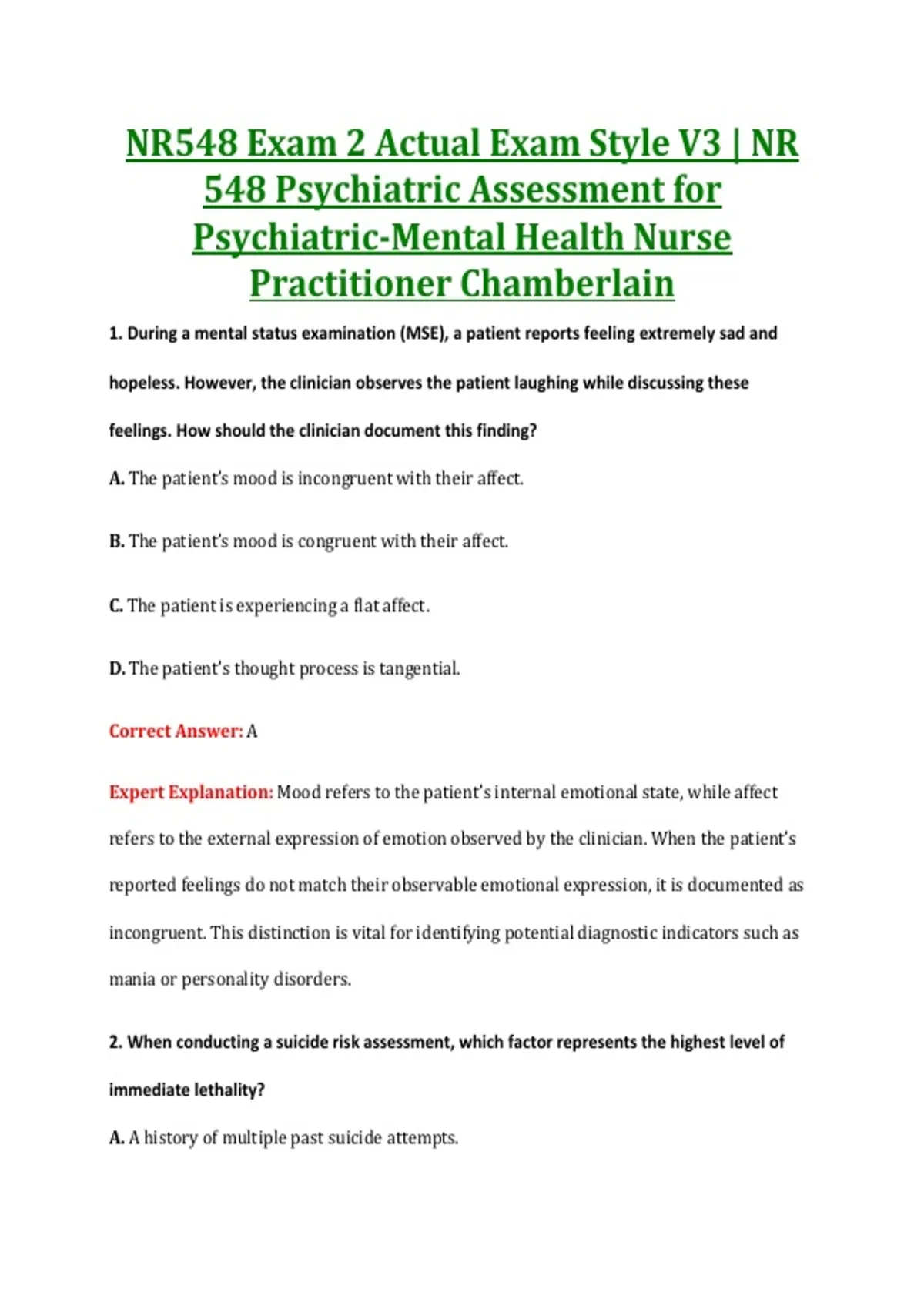 NR548 Exam 2 Actual Exam Style V3 | NR 548 Psychiatric Assessment for Psychiatric-Mental Health Nurse Practitioner Chamberlain

1. During a mental status examination (MSE), a patient reports feeling extremely sad and hopeless. However, the clinician observes the patient laughing while discussing these feelings. How should the clinician document this finding?

A. The patient's mood is incongruent with their affect.

B. The patient's mood is congruent with their affect.

C. The patient is experiencing a flat affect.

D. The patient's thought process is tangential.

Correct Answer: A

Expert Explanation: Mood refers to the patient's internal emotional state, while affect refers to the external expression of emotion observed by the clinician. When the patient's reported feelings do not match their observable emotional expression, it is documented as incongruent. This distinction is vital for identifying potential diagnostic indicators such as mania or personality disorders.

2. When conducting a suicide risk assessment, which factor represents the highest level of immediate lethality?

A. A history of multiple past suicide attempts.